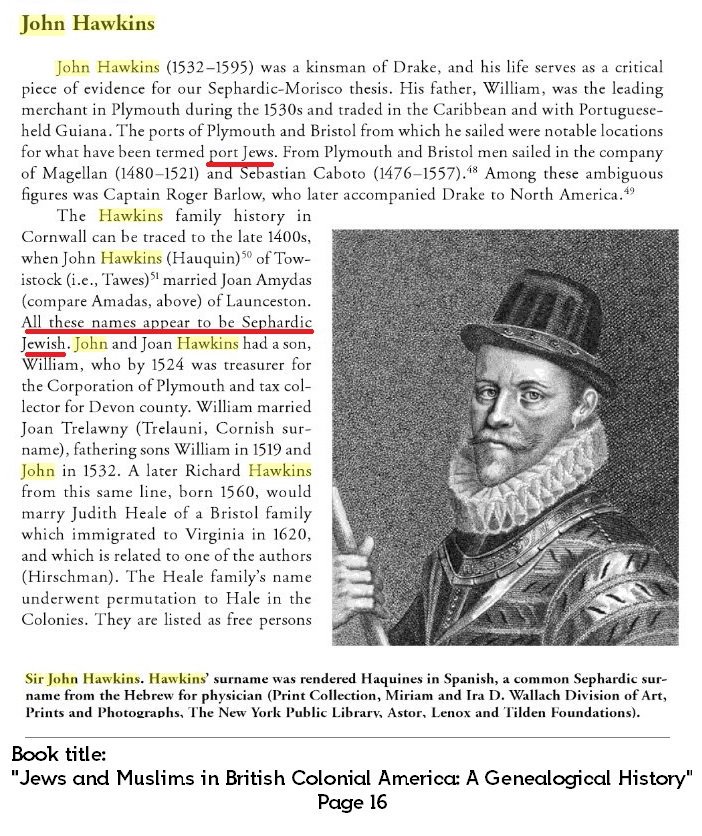 John Hawkins

John Hawkins (1532–1595) was a kinsman of Drake, and his life serves as a critical piece of evidence for our Sephardic-Morisco thesis. His father, William, was the leading merchant in Plymouth during the 1530s and traded in the Caribbean and with Portuguese-held Guiana. The ports of Plymouth and Bristol from which he sailed were notable locations for what have been termed port Jews. From Plymouth and Bristol men sailed in the company of Magellan (1480–1521) and Sebastian Caboto (1476–1557).$^{48}$ Among these ambiguous figures was Captain Roger Barlow, who later accompanied Drake to North America.$^{49}$

The Hawkins family history in Cornwall can be traced to the late 1400s, when John Hawkins (Hauquin)$^{50}$ of Towistock (i.e., Tawes)$^{51}$ married Joan Amydas (compare Amadas, above) of Launceston. All these names appear to be Sephardic Jewish. John and Joan Hawkins had a son, William, who by 1524 was treasurer for the Corporation of Plymouth and tax collector for Devon county. William married Joan Trelawny (Trelauni, Cornish surname), fathering sons William in 1519 and John in 1532. A later Richard Hawkins from this same line, born 1560, would marry Judith Heale of a Bristol family which immigrated to Virginia in 1620, and which is related to one of the authors (Hirschman). The Heale family's name underwent permutation to Hale in the Colonies. They are listed as free persons

Sir John Hawkins. Hawkins' surname was rendered Haquines in Spanish, a common Sephardic surname from the Hebrew for physician (Print Collection, Miriam and Ira D. Wallach Division of Art, Prints and Photographs, The New York Public Library, Astor, Lenox and Tilden Foundations).

Book title:
"Jews and Muslims in British Colonial America: A Genealogical History"
Page 16